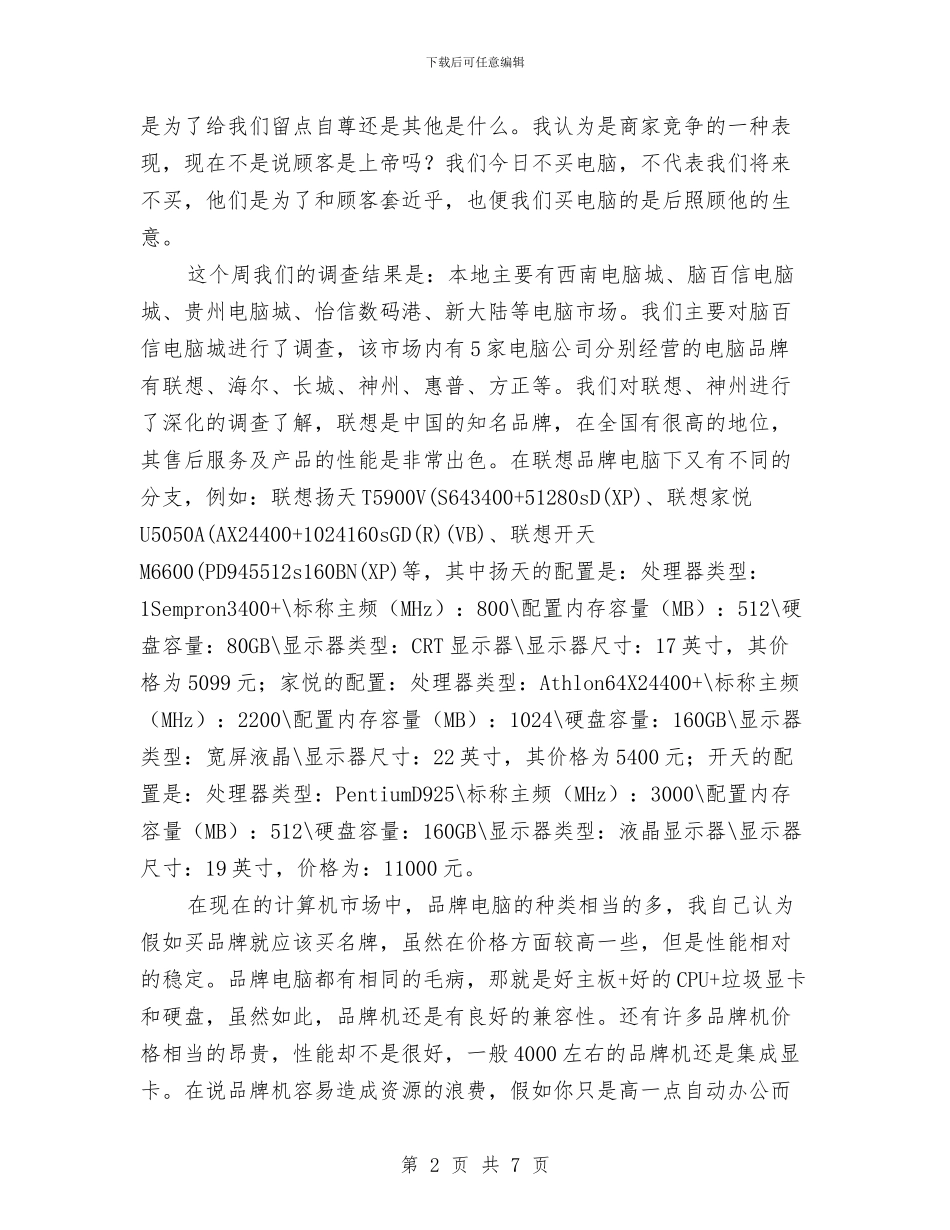 下载后可任意编辑

是为了给我们留点自尊还是其他是什么。我认为是商家竞争的一种表现，现在不是说顾客是上帝吗？我们今日不买电脑，不代表我们将来不买，他们是为了和顾客套近乎，也便我们买电脑的是后照顾他的生意。

这个周我们的调查结果是：本地主要有西南电脑城、脑百信电脑城、贵州电脑城、怡信数码港、新大陆等电脑市场。我们主要对脑百信电脑城进行了调查，该市场内有5家电脑公司分别经营的电脑品牌有联想、海尔、长城、神州、惠普、方正等。我们对联想、神州进行了深化的调查了解，联想是中国的知名品牌，在全国有很高的地位，其售后服务及产品的性能是非常出色。在联想品牌电脑下又有不同的分支，例如：联想扬天T5900V(S643400+51280sD(XP)、联想家悦U5050A(AX24400+1024160sGD(R)(VB)、联想开天M6600(PD945512s160BN(XP)等，其中扬天的配置是：处理器类型：1Sempron3400+\标称主频（MHz）：800\配置内存容量（MB）：512\硬盘容量：80GB\显示器类型：CRT显示器\显示器尺寸：17英寸，其价格为5099元；家悦的配置：处理器类型：Athlon64X24400+\标称主频（MHz）：2200\配置内存容量（MB）：1024\硬盘容量：160GB\显示器类型：宽屏液晶\显示器尺寸：22英寸，其价格为5400元；开天的配置是：处理器类型：PentiumD925\标称主频（MHz）：3000\配置内存容量（MB）：512\硬盘容量：160GB\显示器类型：液晶显示器\显示器尺寸：19英寸，价格为：11000元。

在现在的计算机市场中，品牌电脑的种类相当的多，我自己认为假如买品牌就应该买名牌，虽然在价格方面较高一些，但是性能相对的稳定。品牌电脑都有相同的毛病，那就是好主板+好的CPU+垃圾显卡和硬盘，虽然如此，品牌机还是有良好的兼容性。还有许多品牌机价格相当的昂贵，性能却不是很好，一般4000左右的品牌机还是集成显卡。在说品牌机容易造成资源的浪费，假如你只是高一点自动办公而

第 2 页 共 7 页